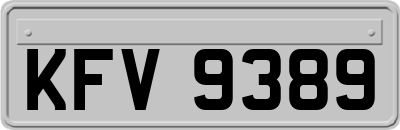 KFV 9389